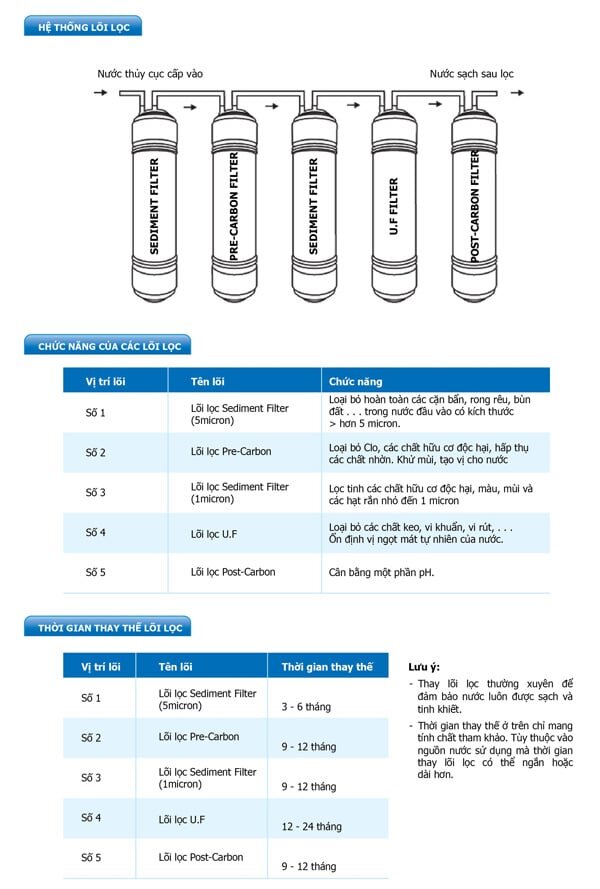 HỆ THỐNG LÕI LỌC

Nước thủy cục cấp vào

Nước sạch sau lọc

SEDIMENT FILTER

PRE-CARBON FILTER

SEDIMENT FILTER

U.F FILTER

POST-CARBON FILTER

CHỨC NĂNG CỦA CÁC LÕI LỌC

| Vị trí lõi | Tên lõi | Chức năng |
|---|---|---|
| Số 1 | Lõi lọc Sediment Filter (5micron) | Loại bỏ hoàn toàn các cặn bẩn, rong rêu, bùn đất . . . trong nước đầu vào có kích thước > hơn 5 micron. |
| Số 2 | Lõi lọc Pre-Carbon | Loại bỏ Clo, các chất hữu cơ độc hại, hấp thụ các chất nhờn. Khử mùi, tạo vị cho nước |
| Số 3 | Lõi lọc Sediment Filter (1micron) | Lọc tinh các chất hữu cơ độc hại, màu, mùi và các hạt rắn nhỏ đến 1 micron |
| Số 4 | Lõi lọc U.F | Loại bỏ các chất keo, vi khuẩn, vi rút, . . . Ổn định vị ngọt mát tự nhiên của nước. |
| Số 5 | Lõi lọc Post-Carbon | Cân bằng một phần pH. |

THỜI GIAN THAY THẾ LÕI LỌC

| Vị trí lõi | Tên lõi | Thời gian thay thế |
|---|---|---|
| Số 1 | Lõi lọc Sediment Filter (5micron) | 3 - 6 tháng |
| Số 2 | Lõi lọc Pre-Carbon | 9 - 12 tháng |
| Số 3 | Lõi lọc Sediment Filter (1micron) | 9 - 12 tháng |
| Số 4 | Lõi lọc U.F | 12 - 24 tháng |
| Số 5 | Lõi lọc Post-Carbon | 9 - 12 tháng |

Lưu ý:

- Thay lõi lọc thường xuyên để đảm bảo nước luôn được sạch và tinh khiết.

- Thời gian thay thế ở trên chỉ mang tính chất tham khảo. Tùy thuộc vào nguồn nước sử dụng mà thời gian thay lõi lọc có thể ngắn hoặc dài hơn.